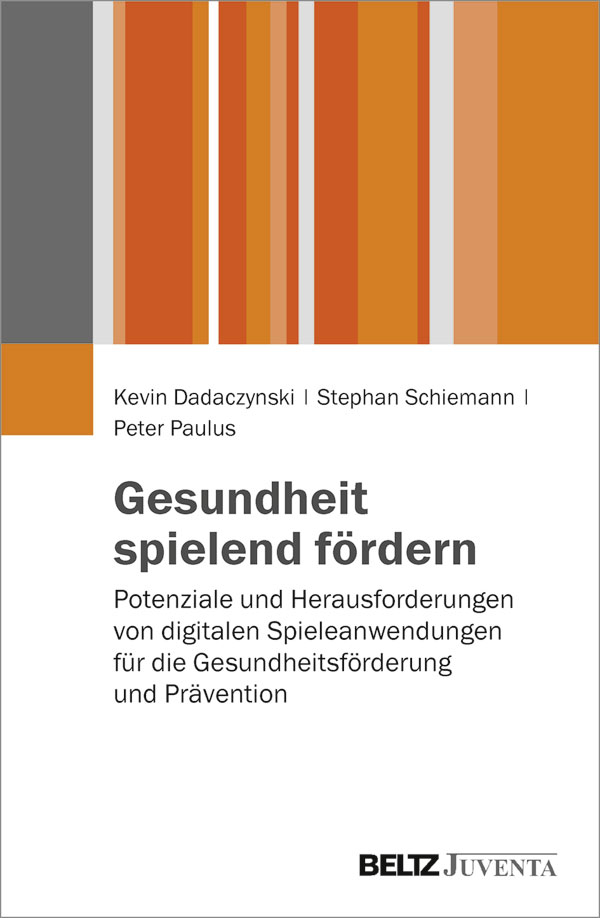 Kevin Dadaczynski | Stephan Schiemann | Peter Paulus

Gesundheit spielend fördern

Potenziale und Herausforderungen von digitalen Spieleanwendungen für die Gesundheitsförderung und Prävention

BELTZ JUVENTA